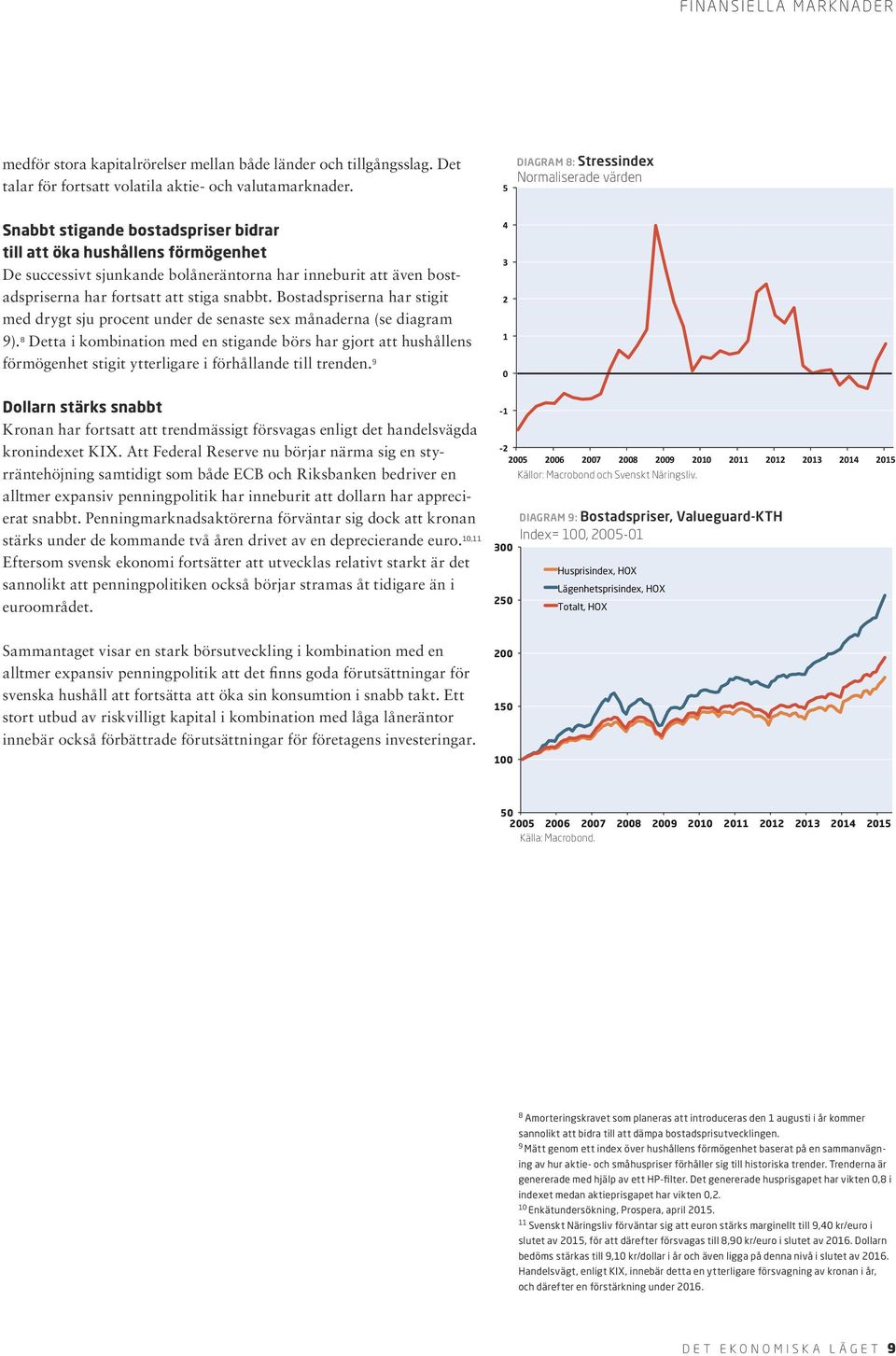 FINANSIELLA MARKNADER

medför stora kapitalrörelser mellan både länder och tillgångsslag. Det talar för fortsatt volatila aktie- och valutamarknader.

Snabbt stigande bostadspriser bidrar till att öka hushållens förmögenhet
De successivt sjunkande bolåneräntorna har inneburit att även bostadspriserna har fortsatt att stiga snabbt. Bostadspriserna har stigit med drygt sju procent under de senaste sex månaderna (se diagram 9).$^8$ Detta i kombination med en stigande börs har gjort att hushållens förmögenhet stigit ytterligare i förhållande till trenden.$^9$

Dollarn stärks snabbt
Kronan har fortsatt att trendmässigt försvagas enligt det handelsvägda kronindexet KIX. Att Federal Reserve nu börjar närma sig en styrräntehöjning samtidigt som både ECB och Riksbanken bedriver en alltmer expansiv penningpolitik har inneburit att dollarn har apprecierat snabbt. Penningmarknadsaktörerna förväntar sig dock att kronan stärks under de kommande två åren drivet av en deprecierande euro.$^{10,11}$ Eftersom svensk ekonomi fortsätter att utvecklas relativt starkt är det sannolikt att penningpolitiken också börjar stramas åt tidigare än i euroområdet.

Sammantaget visar en stark börsutveckling i kombination med en alltmer expansiv penningpolitik att det finns goda förutsättningar för svenska hushåll att fortsätta att öka sin konsumtion i snabb takt. Ett stort utbud av riskvilligt kapital i kombination med låga låneräntor innebär också förbättrade förutsättningar för företagens investeringar.

DIAGRAM 8: Stressindex
Normaliserade värden
5
4
3
2
1
0
-1
-2
2005 2006 2007 2008 2009 2010 2011 2012 2013 2014 2015
Källor: Macrobond och Svenskt Näringsliv.

DIAGRAM 9: Bostadspriser, Valueguard-KTH
Index= 100, 2005-01
300
250
200
150
100
50
Husprisindex, HOX
Lägenhetsprisindex, HOX
Totalt, HOX
2005 2006 2007 2008 2009 2010 2011 2012 2013 2014 2015
Källa: Macrobond.

$^8$ Amorteringskravet som planeras att introduceras den 1 augusti i år kommer sannolikt att bidra till att dämpa bostadsprisutvecklingen.
$^9$ Mätt genom ett index över hushållens förmögenhet baserat på en sammanvägning av hur aktie- och småhuspriser förhåller sig till historiska trender. Trenderna är genererade med hjälp av ett HP-filter. Det genererade husprisgapet har vikten 0,8 i indexet medan aktieprisgapet har vikten 0,2.
$^{10}$ Enkätundersökning, Prospera, april 2015.
$^{11}$ Svenskt Näringsliv förväntar sig att euron stärks marginellt till 9,40 kr/euro i slutet av 2015, för att därefter försvagas till 8,90 kr/euro i slutet av 2016. Dollarn bedöms stärkas till 9,10 kr/dollar i år och även ligga på denna nivå i slutet av 2016. Handelsvägt, enligt KIX, innebär detta en ytterligare försvagning av kronan i år, och därefter en förstärkning under 2016.

DET EKONOMISKA LÄGET 9